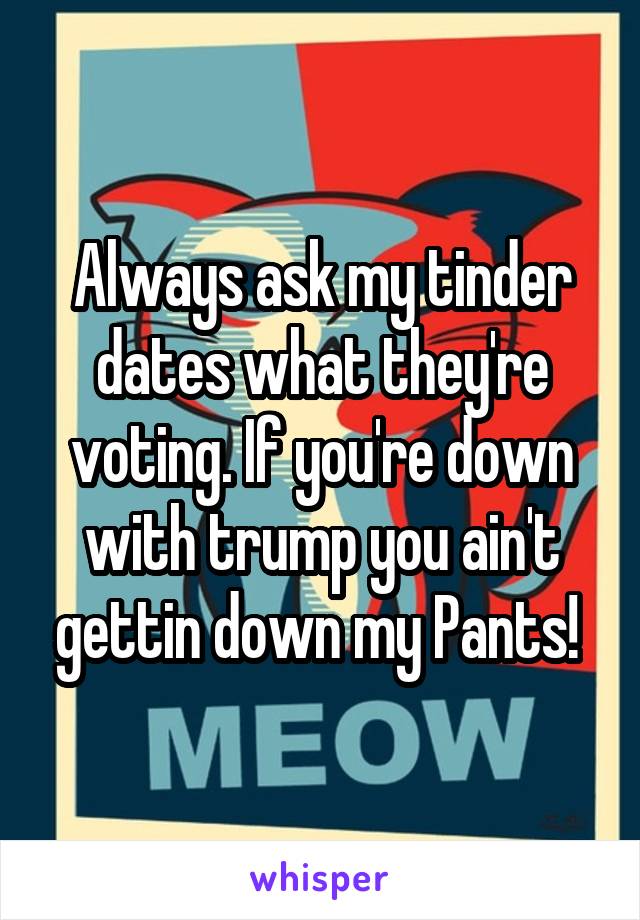 Always ask my tinder dates what they're voting. If you're down with trump you ain't gettin down my Pants!

MEOW

whisper